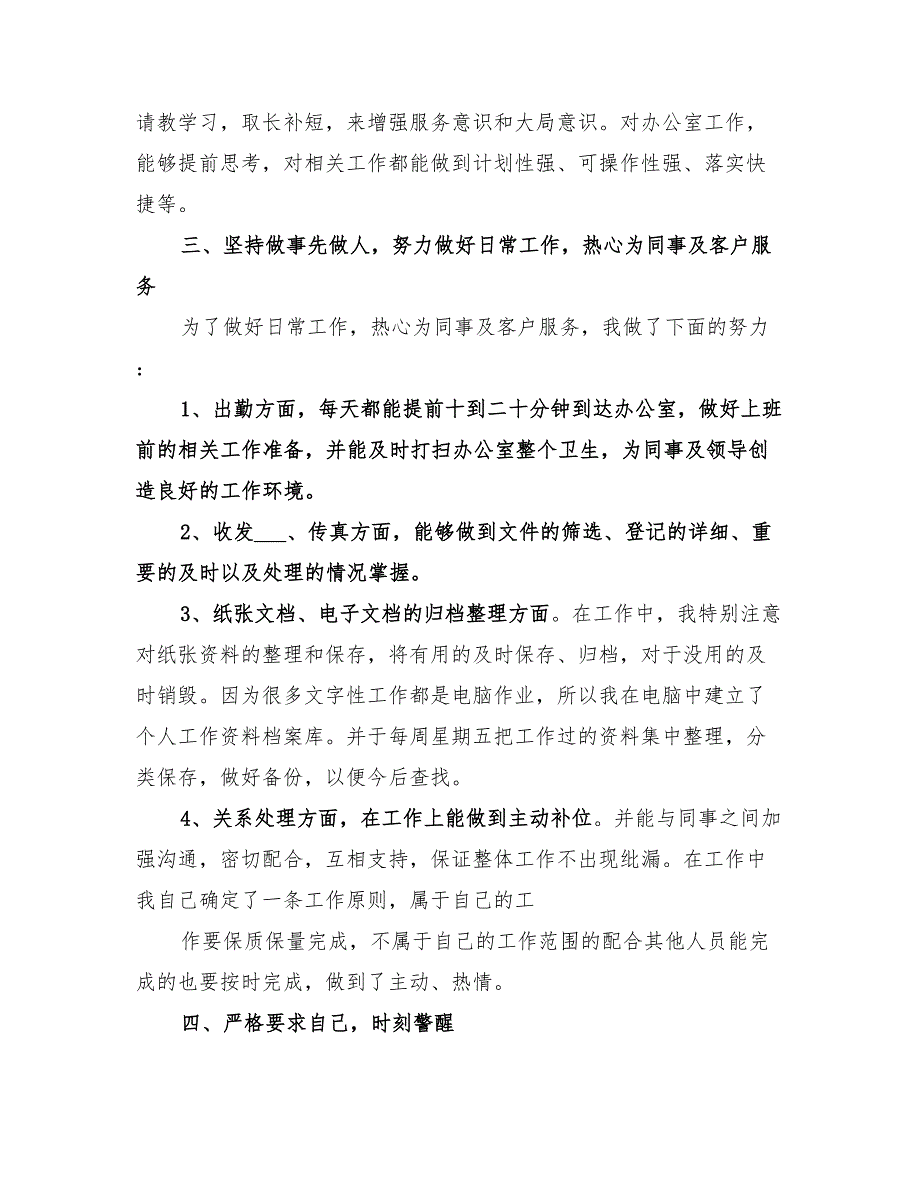 请教学习，取长补短，来增强服务意识和大局意识。对办公室工作，能够提前思考，对相关工作都能做到计划性强、可操作性强、落实快捷等。

三、坚持做事先做人，努力做好日常工作，热心为同事及客户服务

为了做好日常工作，热心为同事及客户服务，我做了下面的努力：

1、出勤方面，每天都能提前十到二十分钟到达办公室，做好上班前的相关工作准备，并能及时打扫办公室整个卫生，为同事及领导创造良好的工作环境。

2、收发___、传真方面，能够做到文件的筛选、登记的详细、重要的及时以及处理的情况掌握。

3、纸张文档、电子文档的归档整理方面。在工作中，我特别注意对纸张资料的整理和保存，将有用的及时保存、归档，对于没用的及时销毁。因为很多文字性工作都是电脑作业，所以我在电脑中建立了个人工作资料档案库。并于每周星期五把工作过的资料集中整理，分类保存，做好备份，以便今后查找。

4、关系处理方面，在工作上能做到主动补位。并能与同事之间加强沟通，密切配合，互相支持，保证整体工作不出现纰漏。在工作中我自己确定了一条工作原则，属于自己的工

作要保质保量完成，不属于自己的工作范围的配合其他人员能完成的也要按时完成，做到了主动、热情。

四、严格要求自己，时刻警醒